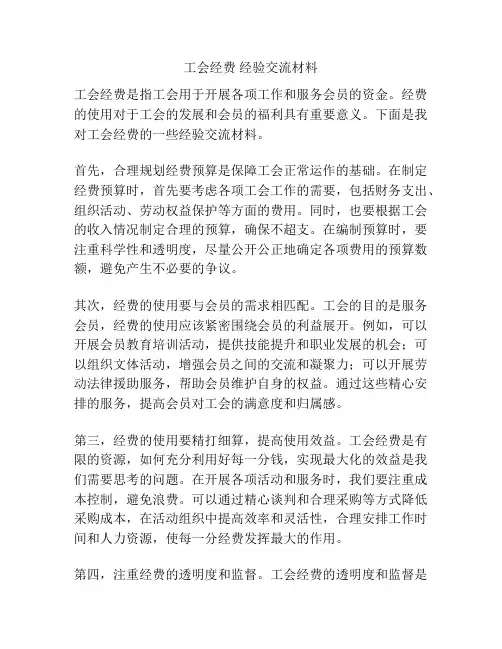 工会经费 经验交流材料

工会经费是指工会用于开展各项工作和服务会员的资金。经费的使用对于工会的发展和会员的福利具有重要意义。下面是我对工会经费的一些经验交流材料。

首先，合理规划经费预算是保障工会正常运作的基础。在制定经费预算时，首先要考虑各项工会工作的需要，包括财务支出、组织活动、劳动权益保护等方面的费用。同时，也要根据工会的收入情况制定合理的预算，确保不超支。在编制预算时，要注重科学性和透明度，尽量公开公正地确定各项费用的预算数额，避免产生不必要的争议。

其次，经费的使用要与会员的需求相匹配。工会的目的是服务会员，经费的使用应该紧密围绕会员的利益展开。例如，可以开展会员教育培训活动，提供技能提升和职业发展的机会；可以组织文体活动，增强会员之间的交流和凝聚力；可以开展劳动法律援助服务，帮助会员维护自身的权益。通过这些精心安排的服务，提高会员对工会的满意度和归属感。

第三，经费的使用要精打细算，提高使用效益。工会经费是有限的资源，如何充分利用好每一分钱，实现最大化的效益是我们需要思考的问题。在开展各项活动和服务时，我们要注重成本控制，避免浪费。可以通过精心谈判和合理采购等方式降低采购成本，在活动组织中提高效率和灵活性，合理安排工作时间和人力资源，使每一分经费发挥最大的作用。

第四，注重经费的透明度和监督。工会经费的透明度和监督是